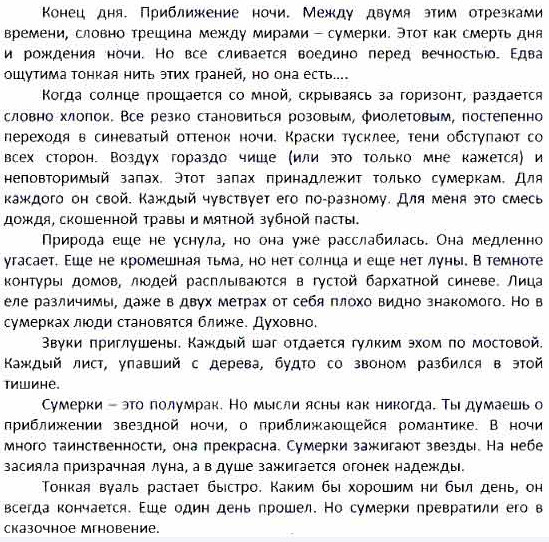 Конец дня. Приближение ночи. Между двумя этим отрезками времени, словно трещина между мирами – сумерки. Этот как смерть дня и рождения ночи. Но все сливается воедино перед вечностью. Едва ощутима тонкая нить этих граней, но она есть....

Когда солнце прощается со мной, скрываясь за горизонт, раздается словно хлопок. Все резко становиться розовым, фиолетовым, постепенно переходя в синеватый оттенок ночи. Краски тусклее, тени обступают со всех сторон. Воздух гораздо чище (или это только мне кажется) и неповторимый запах. Этот запах принадлежит только сумеркам. Для каждого он свой. Каждый чувствует его по-разному. Для меня это смесь дождя, скошенной травы и мятной зубной пасты.

Природа еще не уснула, но она уже расслабилась. Она медленно угасает. Еще не кромешная тьма, но нет солнца и еще нет луны. В темноте контуры домов, людей расплываются в густой бархатной синеве. Лица еле различимы, даже в двух метрах от себя плохо видно знакомого. Но в сумерках люди становятся ближе. Духовно.

Звуки приглушены. Каждый шаг отдается гулким эхом по мостовой. Каждый лист, упавший с дерева, будто со звоном разбился в этой тишине.

Сумерки – это полумрак. Но мысли ясны как никогда. Ты думаешь о приближении звездной ночи, о приближающейся романтике. В ночи много таинственности, она прекрасна. Сумерки зажигают звезды. На небе засияла призрачная луна, а в душе зажигается огонек надежды.

Тонкая вуаль растает быстро. Каким бы хорошим ни был день, он всегда кончается. Еще один день прошел. Но сумерки превратили его в сказочное мгновение.